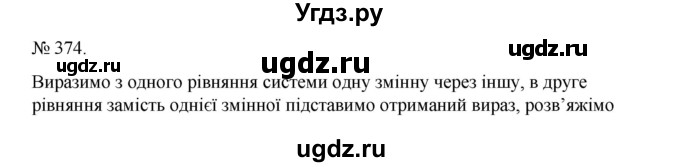 Угдз.ру

№ 374.

ugdz.ru

ugdz.ru

ugdz.ru

Виразимо з одного рівняння системи одну змінну через іншу, в друге рівняння замість однієї змінної підставимо отриманий вираз, розв'яжімо

ugdz.ru